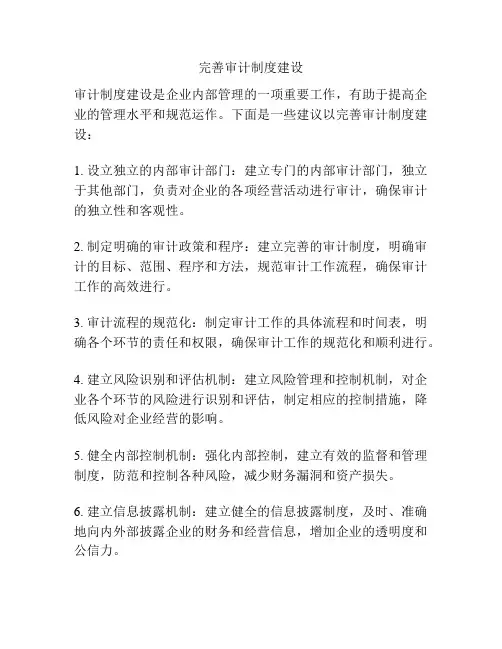 完善审计制度建设

审计制度建设是企业内部管理的一项重要工作，有助于提高企业的管理水平和规范运作。下面是一些建议以完善审计制度建设：

1. 设立独立的内部审计部门：建立专门的内部审计部门，独立于其他部门，负责对企业的各项经营活动进行审计，确保审计的独立性和客观性。

2. 制定明确的审计政策和程序：建立完善的审计制度，明确审计的目标、范围、程序和方法，规范审计工作流程，确保审计工作的高效进行。

3. 审计流程的规范化：制定审计工作的具体流程和时间表，明确各个环节的责任和权限，确保审计工作的规范化和顺利进行。

4. 建立风险识别和评估机制：建立风险管理和控制机制，对企业各个环节的风险进行识别和评估，制定相应的控制措施，降低风险对企业经营的影响。

5. 健全内部控制机制：强化内部控制，建立有效的监督和管理制度，防范和控制各种风险，减少财务漏洞和资产损失。

6. 建立信息披露机制：建立健全的信息披露制度，及时、准确地向内外部披露企业的财务和经营信息，增加企业的透明度和公信力。